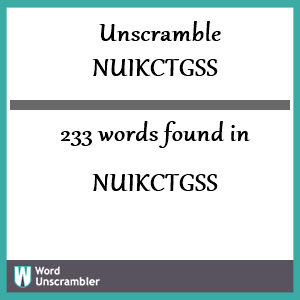 Unscramble
NUIKCTGSS

233 words found in

NUIKCTGSS

W Word Unscrambler